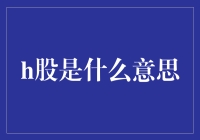 h股是什么意思